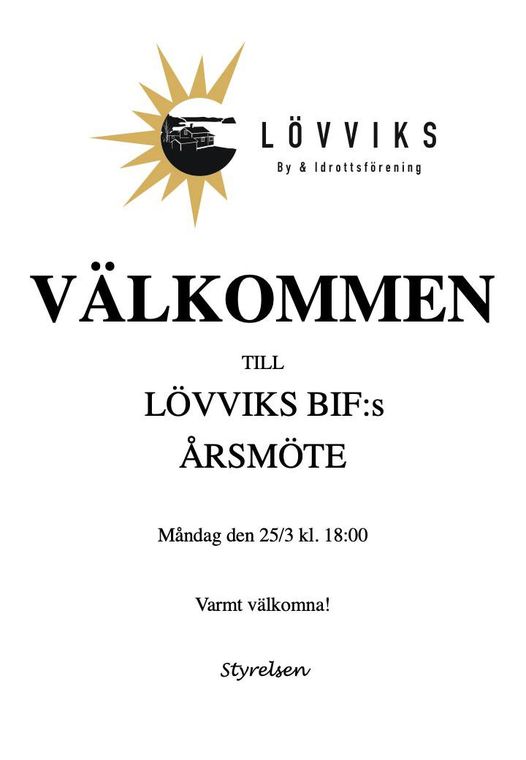 LÖVVIKS
By & Idrottsförening

VÄLKOMMEN

TILL

LÖVVIKS BIF:s

ÅRSMÖTE

Måndag den 25/3 kl. 18:00

Varmt välkomna!

Styrelsen